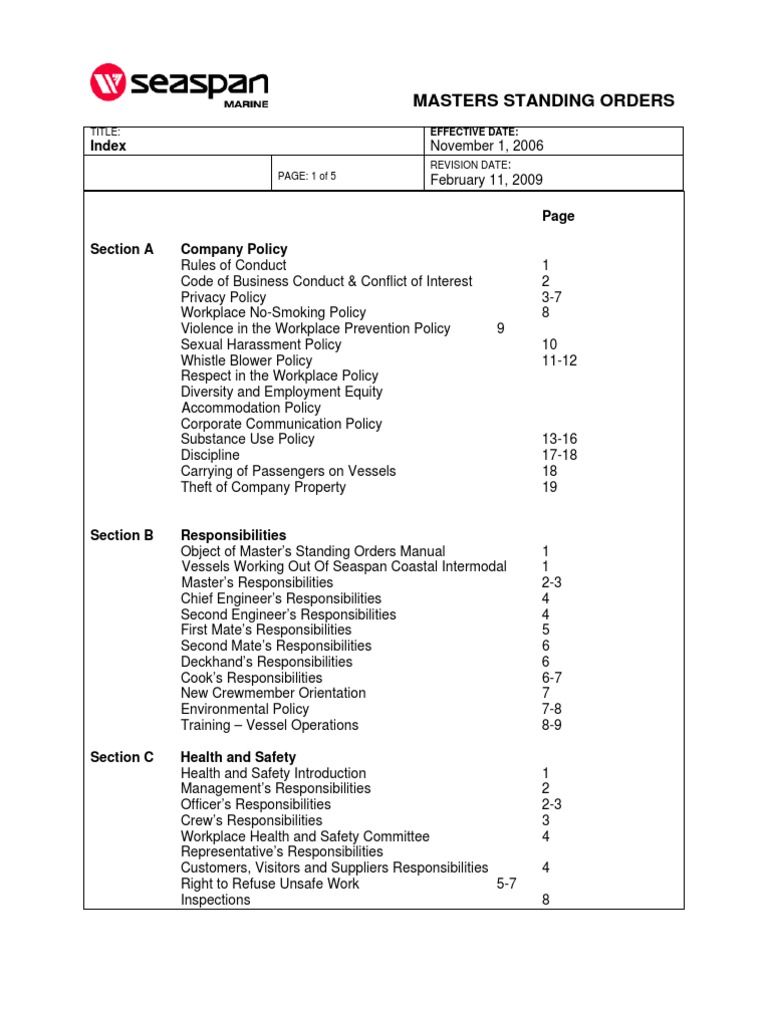 seaspan
MARINE

MASTERS STANDING ORDERS

| TITLE: Index | | EFFECTIVE DATE: November 1, 2006 |
|---|---|---|
| | PAGE: 1 of 5 | REVISION DATE: February 11, 2009 |

Page

Section A Company Policy
Rules of Conduct 1
Code of Business Conduct & Conflict of Interest 2
Privacy Policy 3-7
Workplace No-Smoking Policy 8
Violence in the Workplace Prevention Policy 9
Sexual Harassment Policy 10
Whistle Blower Policy 11-12
Respect in the Workplace Policy
Diversity and Employment Equity
Accommodation Policy
Corporate Communication Policy
Substance Use Policy 13-16
Discipline 17-18
Carrying of Passengers on Vessels 18
Theft of Company Property 19

Section B Responsibilities
Object of Master's Standing Orders Manual 1
Vessels Working Out Of Seaspan Coastal Intermodal 1
Master's Responsibilities 2-3
Chief Engineer's Responsibilities 4
Second Engineer's Responsibilities 4
First Mate's Responsibilities 5
Second Mate's Responsibilities 6
Deckhand's Responsibilities 6
Cook's Responsibilities 6-7
New Crewmember Orientation 7
Environmental Policy 7-8
Training – Vessel Operations 8-9

Section C Health and Safety
Health and Safety Introduction 1
Management's Responsibilities 2
Officer's Responsibilities 2-3
Crew's Responsibilities 3
Workplace Health and Safety Committee 4
Representative's Responsibilities
Customers, Visitors and Suppliers Responsibilities 4
Right to Refuse Unsafe Work 5-7
Inspections 8